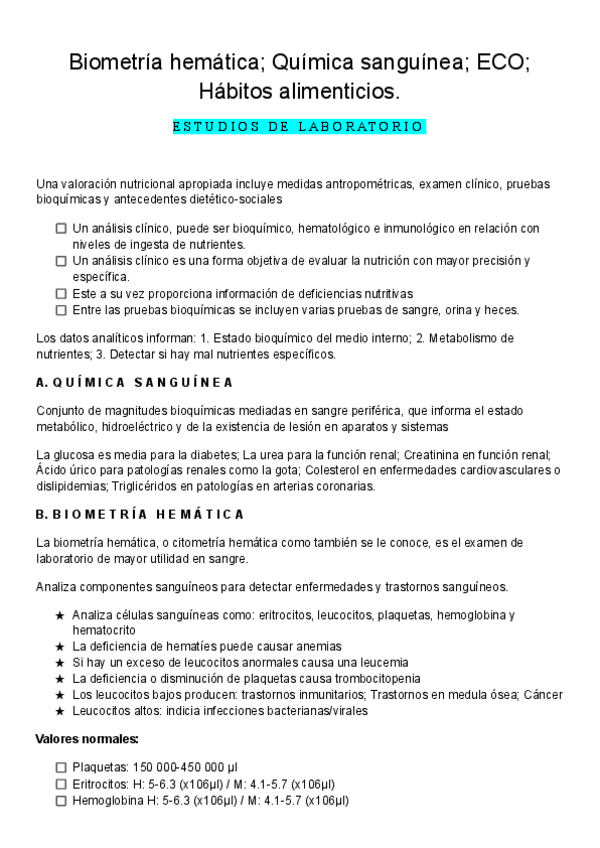 Biometría hemática; Química sanguínea; ECO; Hábitos alimenticios.

ESTUDIOS DE LABORATORIO

Una valoración nutricional apropiada incluye medidas antropométricas, examen clínico, pruebas bioquímicas y antecedentes dietético-sociales

☐ Un análisis clínico, puede ser bioquímico, hematológico e inmunológico en relación con niveles de ingesta de nutrientes.
☐ Un análisis clínico es una forma objetiva de evaluar la nutrición con mayor precisión y específica.
☐ Este a su vez proporciona información de deficiencias nutritivas
☐ Entre las pruebas bioquímicas se incluyen varias pruebas de sangre, orina y heces.

Los datos analíticos informan: 1. Estado bioquímico del medio interno; 2. Metabolismo de nutrientes; 3. Detectar si hay mal nutrientes específicos.

A. QUÍMICA SANGUÍNEA

Conjunto de magnitudes bioquímicas mediadas en sangre periférica, que informa el estado metabólico, hidroeléctrico y de la existencia de lesión en aparatos y sistemas

La glucosa es media para la diabetes; La urea para la función renal; Creatinina en función renal; Ácido úrico para patologías renales como la gota; Colesterol en enfermedades cardiovasculares o dislipidemias; Triglicéridos en patologías en arterias coronarias.

B. BIOMETRÍA HEMÁTICA

La biometría hemática, o citometría hemática como también se le conoce, es el examen de laboratorio de mayor utilidad en sangre.

Analiza componentes sanguíneos para detectar enfermedades y trastornos sanguíneos.

★ Analiza células sanguíneas como: eritrocitos, leucocitos, plaquetas, hemoglobina y hematocrito
★ La deficiencia de hematíes puede causar anemias
★ Si hay un exceso de leucocitos anormales causa una leucemia
★ La deficiencia o disminución de plaquetas causa trombocitopenia
★ Los leucocitos bajos producen: trastornos inmunitarios; Trastornos en medula ósea; Cáncer
★ Leucocitos altos: indicia infecciones bacterianas/virales

Valores normales:

☐ Plaquetas: 150 000-450 000 µl
☐ Eritrocitos: H: 5-6.3 (x106µl) / M: 4.1-5.7 (x106µl)
☐ Hemoglobina H: 5-6.3 (x106µl) / M: 4.1-5.7 (x106µl)